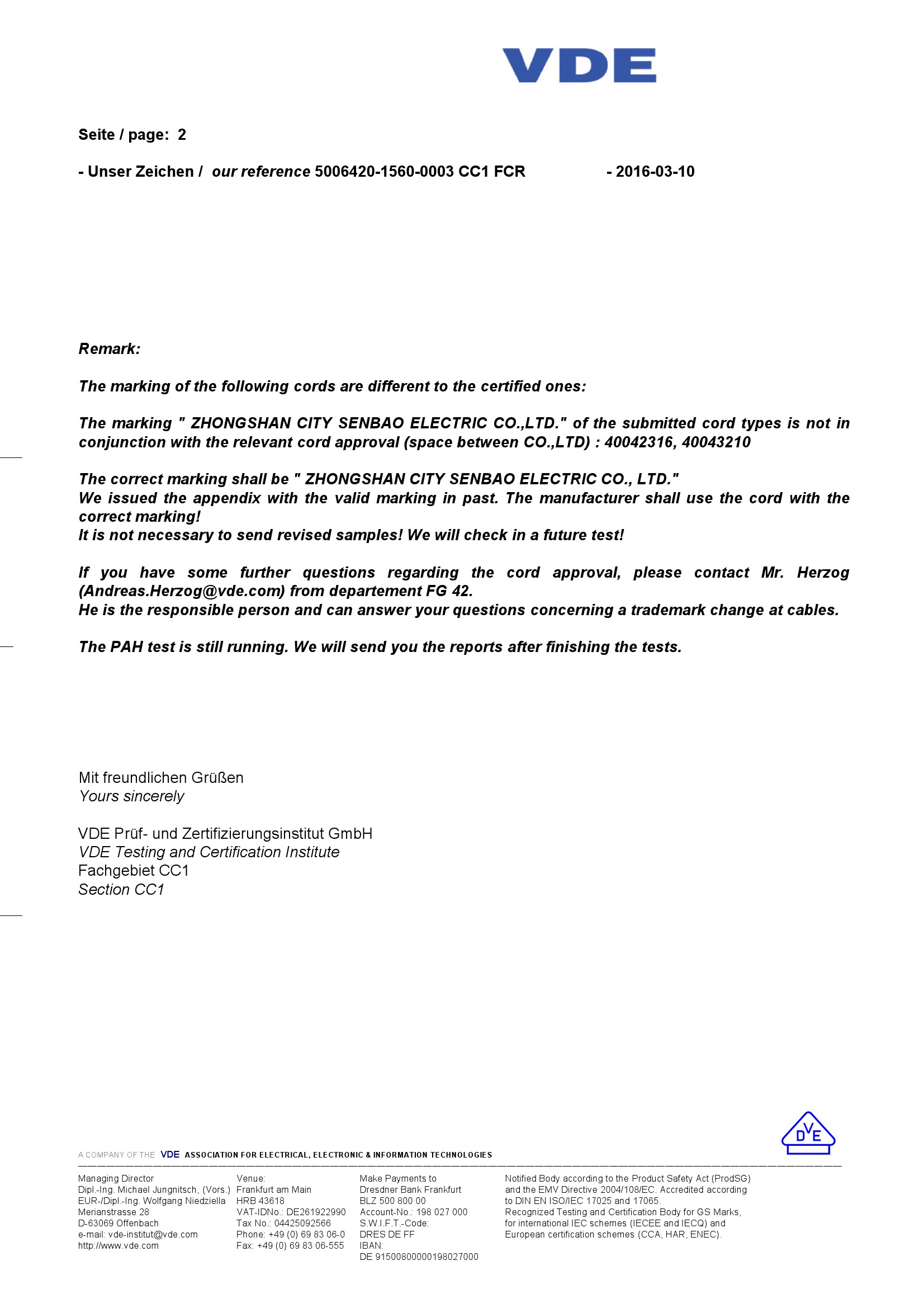 VDE

Seite / page: 2

- Unser Zeichen / our reference 5006420-1560-0003 CC1 FCR - 2016-03-10

Remark:

The marking of the following cords are different to the certified ones:

The marking " ZHONGSHAN CITY SENBAO ELECTRIC CO.,LTD." of the submitted cord types is not in conjunction with the relevant cord approval (space between CO.,LTD) : 40042316, 40043210

The correct marking shall be " ZHONGSHAN CITY SENBAO ELECTRIC CO., LTD."
We issued the appendix with the valid marking in past. The manufacturer shall use the cord with the correct marking!
It is not necessary to send revised samples! We will check in a future test!

If you have some further questions regarding the cord approval, please contact Mr. Herzog (Andreas.Herzog@vde.com) from departement FG 42.
He is the responsible person and can answer your questions concerning a trademark change at cables.

The PAH test is still running. We will send you the reports after finishing the tests.

Mit freundlichen Grüßen
Yours sincerely

VDE Prüf- und Zertifizierungsinstitut GmbH
VDE Testing and Certification Institute
Fachgebiet CC1
Section CC1

DVE

A COMPANY OF THE VDE ASSOCIATION FOR ELECTRICAL, ELECTRONIC & INFORMATION TECHNOLOGIES

Managing Director
Dipl.-Ing. Michael Jungnitsch, (Vors.)
EUR-/Dipl.-Ing. Wolfgang Niedziella
Merianstrasse 28
D-63069 Offenbach
e-mail: vde-institut@vde.com
http://www.vde.com

Venue:
Frankfurt am Main
HRB 43618
VAT-IDNo.: DE261922990
Tax No.: 04425092566
Phone: +49 (0) 69 83 06-0
Fax: +49 (0) 69 83 06-555

Make Payments to
Dresdner Bank Frankfurt
BLZ 500 800 00
Account-No.: 198 027 000
S.W.I.F.T.-Code:
DRES DE FF
IBAN:
DE 91500800000198027000

Notified Body according to the Product Safety Act (ProdSG) and the EMV Directive 2004/108/EC. Accredited according to DIN EN ISO/IEC 17025 and 17065.
Recognized Testing and Certification Body for GS Marks, for international IEC schemes (IECEE and IECQ) and European certification schemes (CCA, HAR, ENEC).